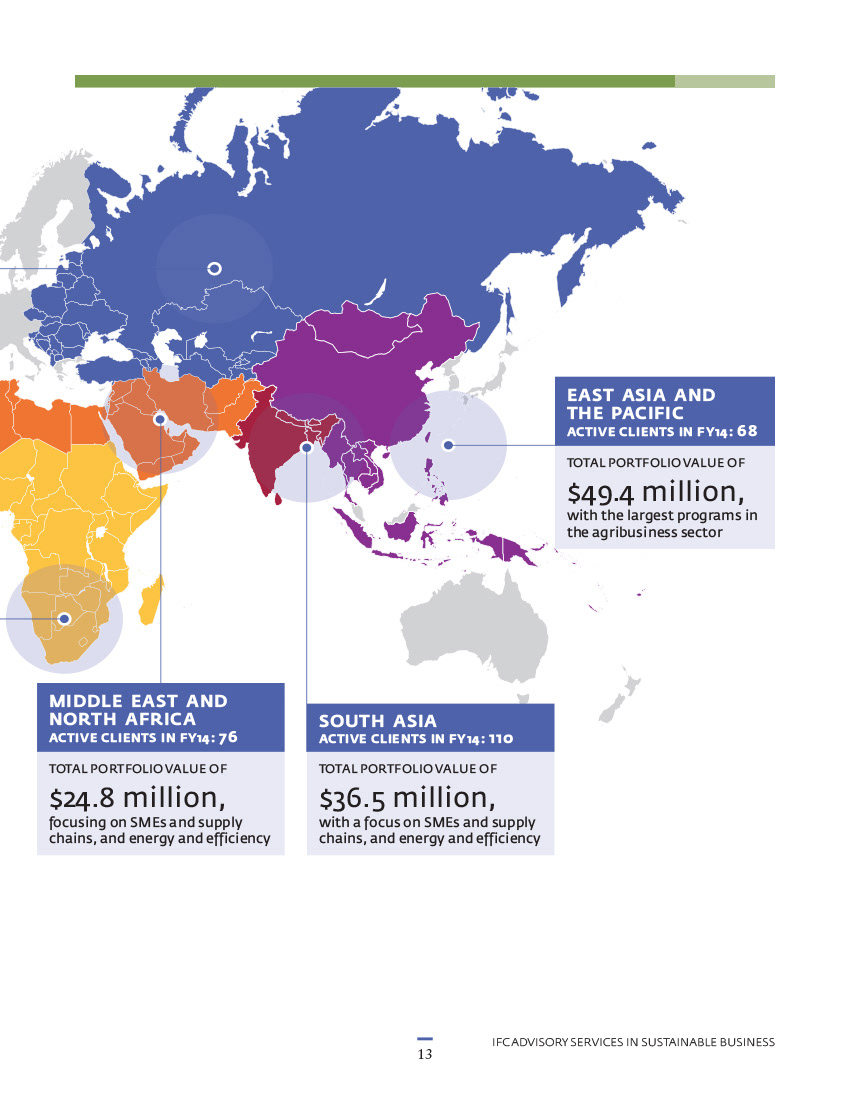 EAST ASIA AND THE PACIFIC
ACTIVE CLIENTS IN FY14: 68

TOTAL PORTFOLIO VALUE OF
$49.4 million,
with the largest programs in the agribusiness sector

MIDDLE EAST AND NORTH AFRICA
ACTIVE CLIENTS IN FY14: 76

TOTAL PORTFOLIO VALUE OF
$24.8 million,
focusing on SMEs and supply chains, and energy and efficiency

SOUTH ASIA
ACTIVE CLIENTS IN FY14: 110

TOTAL PORTFOLIO VALUE OF
$36.5 million,
with a focus on SMEs and supply chains, and energy and efficiency

13

IFC ADVISORY SERVICES IN SUSTAINABLE BUSINESS